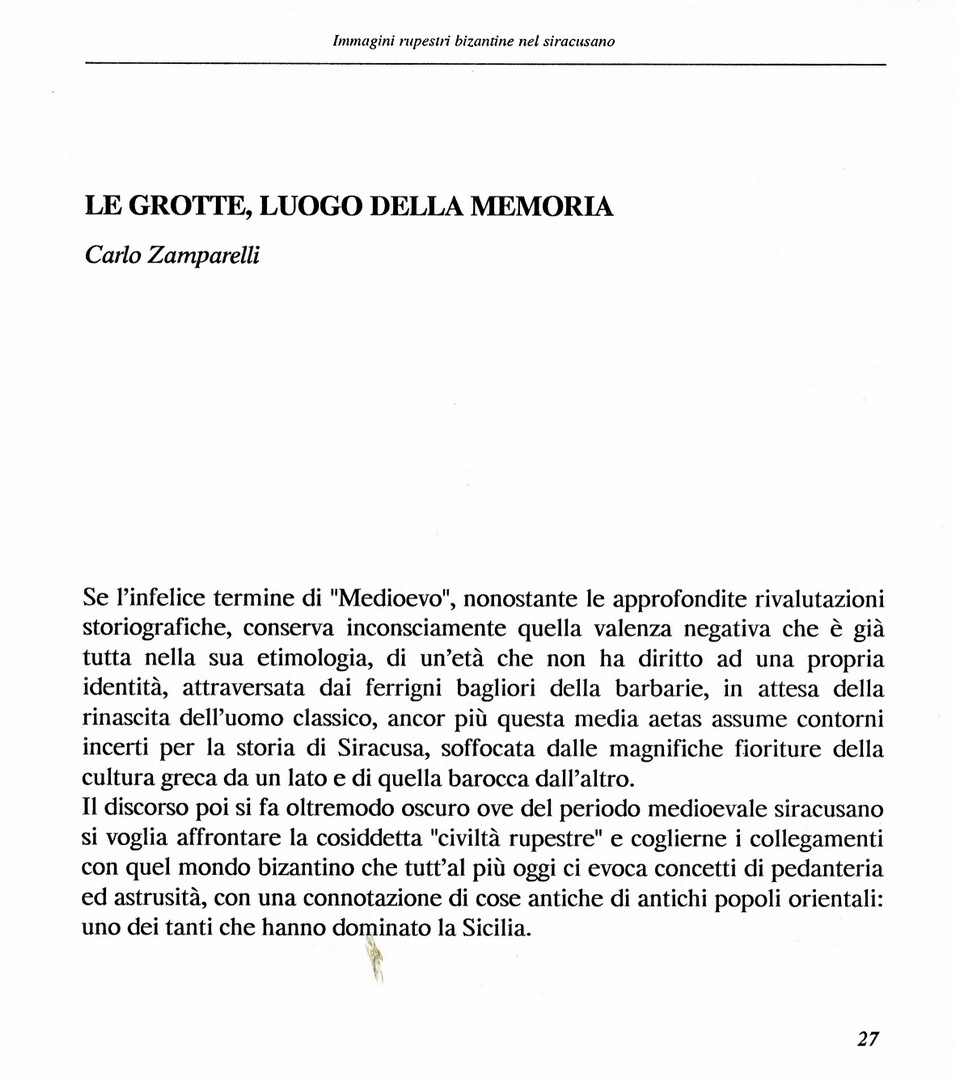 Immagini rupestri bizantine nel siracusano

LE GROTTE, LUOGO DELLA MEMORIA

Carlo Zamparelli

Se l'infelice termine di "Medioevo", nonostante le approfondite rivalutazioni storiografiche, conserva inconsciamente quella valenza negativa che è già tutta nella sua etimologia, di un'età che non ha diritto ad una propria identità, attraversata dai ferrigni bagliori della barbarie, in attesa della rinascita dell'uomo classico, ancor più questa media aetas assume contorni incerti per la storia di Siracusa, soffocata dalle magnifiche fioriture della cultura greca da un lato e di quella barocca dall'altro.
Il discorso poi si fa oltremodo oscuro ove del periodo medioevale siracusano si voglia affrontare la cosiddetta "civiltà rupestre" e coglierne i collegamenti con quel mondo bizantino che tutt'al più oggi ci evoca concetti di pedanteria ed astrusità, con una connotazione di cose antiche di antichi popoli orientali: uno dei tanti che hanno dominato la Sicilia.

27